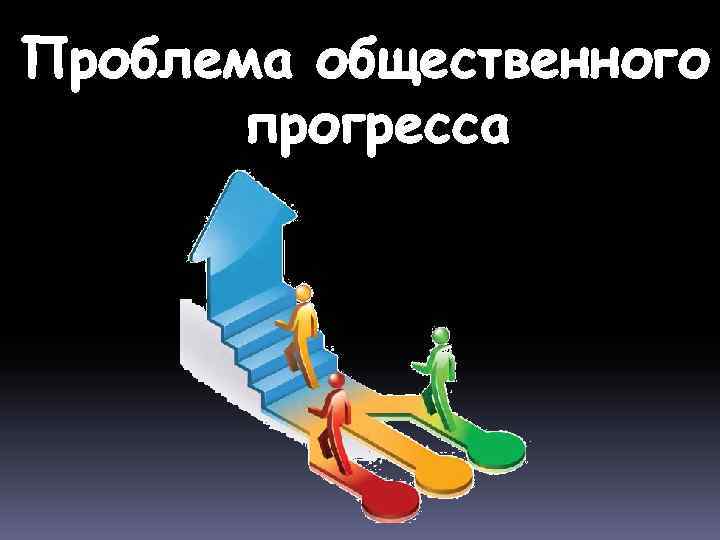 Проблема общественного прогресса